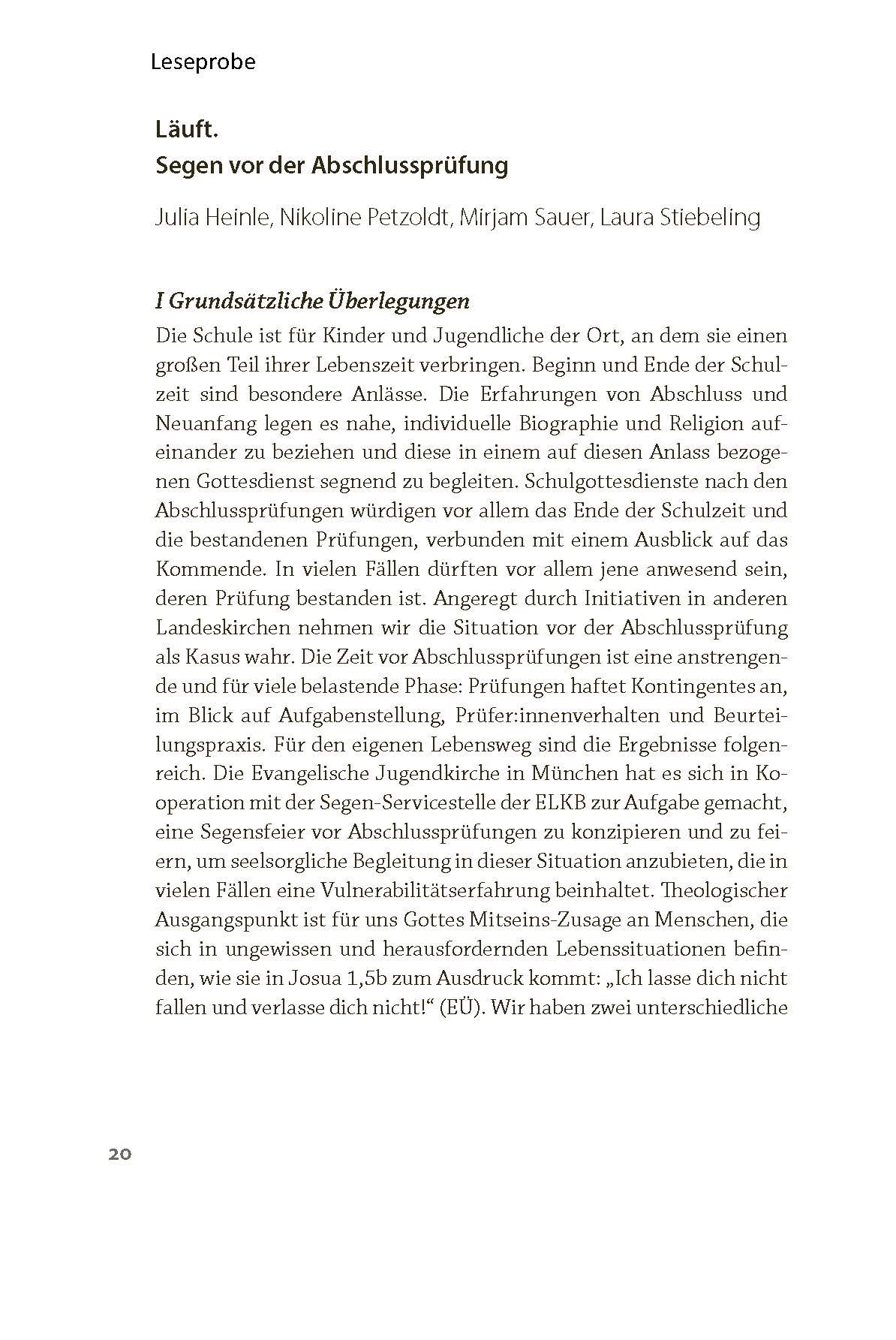 Leseprobe

Läuft.
Segen vor der Abschlussprüfung

Julia Heinle, Nikoline Petzoldt, Mirjam Sauer, Laura Stiebeling

I Grundsätzliche Überlegungen

Die Schule ist für Kinder und Jugendliche der Ort, an dem sie einen großen Teil ihrer Lebenszeit verbringen. Beginn und Ende der Schulzeit sind besondere Anlässe. Die Erfahrungen von Abschluss und Neuanfang legen es nahe, individuelle Biographie und Religion aufeinander zu beziehen und diese in einem auf diesen Anlass bezogenen Gottesdienst segnend zu begleiten. Schulgottesdienste nach den Abschlussprüfungen würdigen vor allem das Ende der Schulzeit und die bestandenen Prüfungen, verbunden mit einem Ausblick auf das Kommende. In vielen Fällen dürften vor allem jene anwesend sein, deren Prüfung bestanden ist. Angeregt durch Initiativen in anderen Landeskirchen nehmen wir die Situation vor der Abschlussprüfung als Kasus wahr. Die Zeit vor Abschlussprüfungen ist eine anstrengende und für viele belastende Phase: Prüfungen haftet Kontingentes an, im Blick auf Aufgabenstellung, Prüfer:innenverhalten und Beurteilungspraxis. Für den eigenen Lebensweg sind die Ergebnisse folgenreich. Die Evangelische Jugendkirche in München hat es sich in Kooperation mit der Segen-Servicestelle der ELKB zur Aufgabe gemacht, eine Segensfeier vor Abschlussprüfungen zu konzipieren und zu feiern, um seelsorgliche Begleitung in dieser Situation anzubieten, die in vielen Fällen eine Vulnerabilitätserfahrung beinhaltet. Theologischer Ausgangspunkt ist für uns Gottes Mitseins-Zusage an Menschen, die sich in ungewissen und herausfordernden Lebenssituationen befinden, wie sie in Josua 1,5b zum Ausdruck kommt: „Ich lasse dich nicht fallen und verlasse dich nicht!“ (EÜ). Wir haben zwei unterschiedliche

20